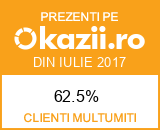 PREZENTI PE
Okazii.ro
DIN IULIE 2017

62.5%
CLIENTI MULTUMITI